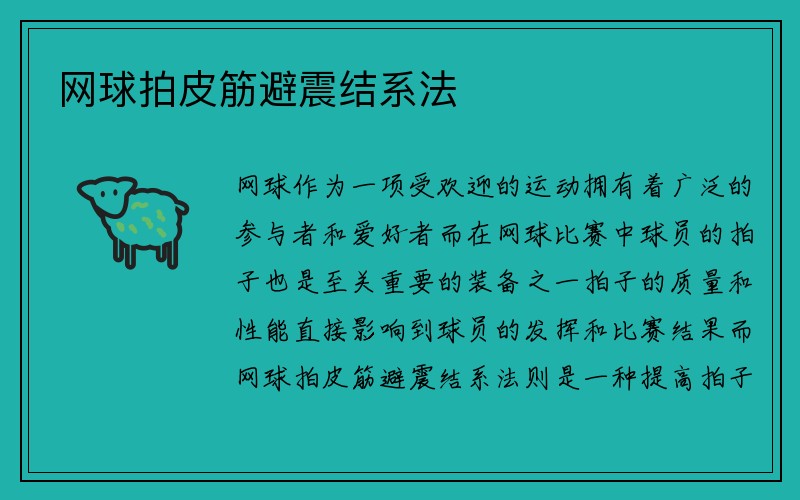 网球拍皮筋避震结系法

网球作为一项受欢迎的运动拥有着广泛的参与者和爱好者而在网球比赛中球员的拍子也是至关重要的装备之一拍子的质量和性能直接影响到球员的发挥和比赛结果而网球拍皮筋避震结系法则是一种提高拍子